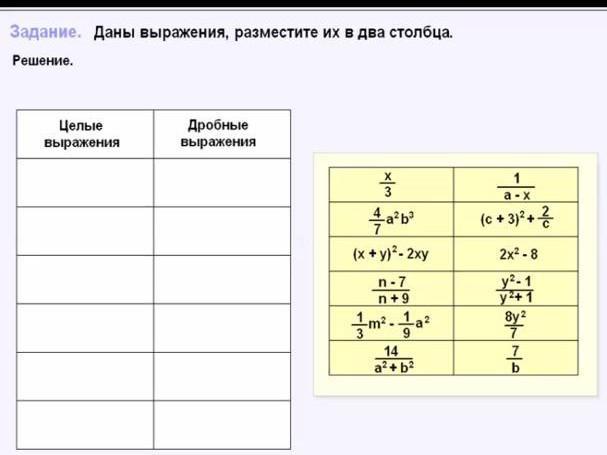 Задание. Даны выражения, разместите их в два столбца.

Решение.

| Целые выражения | Дробные выражения |
|---|---|
| | |
| | |
| | |
| | |
| | |
| | |

| | |
|---|---|
| $\frac{x}{3}$ | $\frac{1}{a - x}$ |
| $\frac{4}{7}a^2b^3$ | $(c + 3)^2 + \frac{2}{c}$ |
| $(x + y)^2 - 2xy$ | $2x^2 - 8$ |
| $\frac{n - 7}{n + 9}$ | $\frac{y^2 - 1}{y^2 + 1}$ |
| $\frac{1}{3}m^2 - \frac{1}{9}a^2$ | $\frac{8y^2}{7}$ |
| $\frac{14}{a^2 + b^2}$ | $\frac{7}{b}$ |